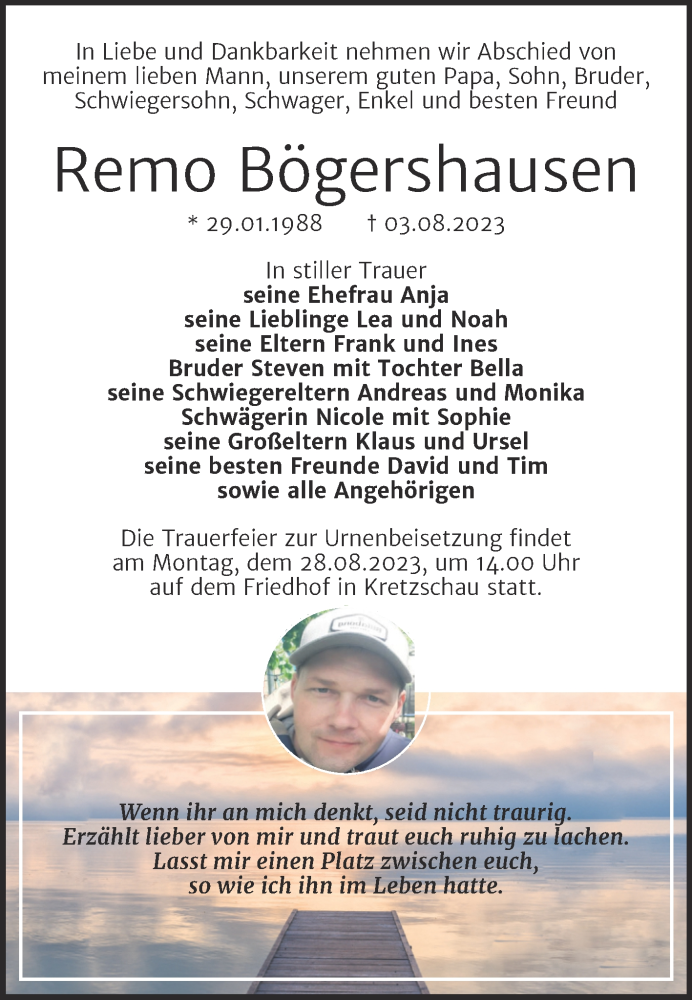 In Liebe und Dankbarkeit nehmen wir Abschied von meinem lieben Mann, unserem guten Papa, Sohn, Bruder, Schwiegersohn, Schwager, Enkel und besten Freund

Remo Bögershausen

* 29.01.1988 † 03.08.2023

In stiller Trauer
seine Ehefrau Anja
seine Lieblinge Lea und Noah
seine Eltern Frank und Ines
Bruder Steven mit Tochter Bella
seine Schwiegereltern Andreas und Monika
Schwägerin Nicole mit Sophie
seine Großeltern Klaus und Ursel
seine besten Freunde David und Tim
sowie alle Angehörigen

Die Trauerfeier zur Urnenbeisetzung findet am Montag, dem 28.08.2023, um 14.00 Uhr auf dem Friedhof in Kretzschau statt.

Wenn ihr an mich denkt, seid nicht traurig.
Erzählt lieber von mir und traut euch ruhig zu lachen.
Lasst mir einen Platz zwischen euch,
so wie ich ihn im Leben hatte.